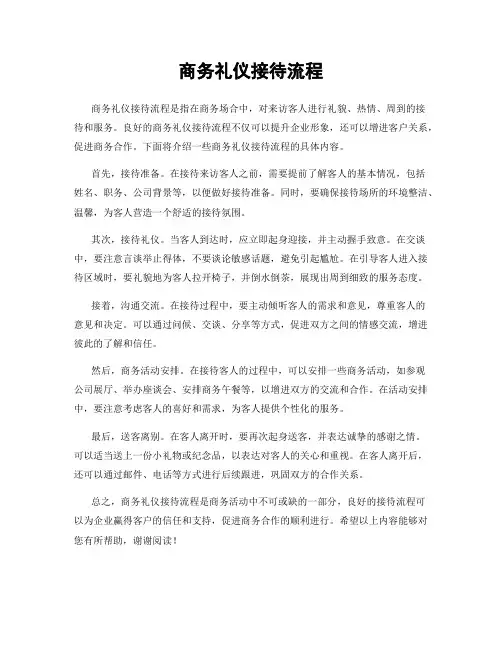 商务礼仪接待流程

商务礼仪接待流程是指在商务场合中，对来访客人进行礼貌、热情、周到的接待和服务。良好的商务礼仪接待流程不仅可以提升企业形象，还可以增进客户关系，促进商务合作。下面将介绍一些商务礼仪接待流程的具体内容。

首先，接待准备。在接待来访客人之前，需要提前了解客人的基本情况，包括姓名、职务、公司背景等，以便做好接待准备。同时，要确保接待场所的环境整洁、温馨，为客人营造一个舒适的接待氛围。

其次，接待礼仪。当客人到达时，应立即起身迎接，并主动握手致意。在交谈中，要注意言谈举止得体，不要谈论敏感话题，避免引起尴尬。在引导客人进入接待区域时，要礼貌地为客人拉开椅子，并倒水倒茶，展现出周到细致的服务态度。

接着，沟通交流。在接待过程中，要主动倾听客人的需求和意见，尊重客人的意见和决定。可以通过问候、交谈、分享等方式，促进双方之间的情感交流，增进彼此的了解和信任。

然后，商务活动安排。在接待客人的过程中，可以安排一些商务活动，如参观公司展厅、举办座谈会、安排商务午餐等，以增进双方的交流和合作。在活动安排中，要注意考虑客人的喜好和需求，为客人提供个性化的服务。

最后，送客离别。在客人离开时，要再次起身送客，并表达诚挚的感谢之情。可以适当送上一份小礼物或纪念品，以表达对客人的关心和重视。在客人离开后，还可以通过邮件、电话等方式进行后续跟进，巩固双方的合作关系。

总之，商务礼仪接待流程是商务活动中不可或缺的一部分，良好的接待流程可以为企业赢得客户的信任和支持，促进商务合作的顺利进行。希望以上内容能够对您有所帮助，谢谢阅读！